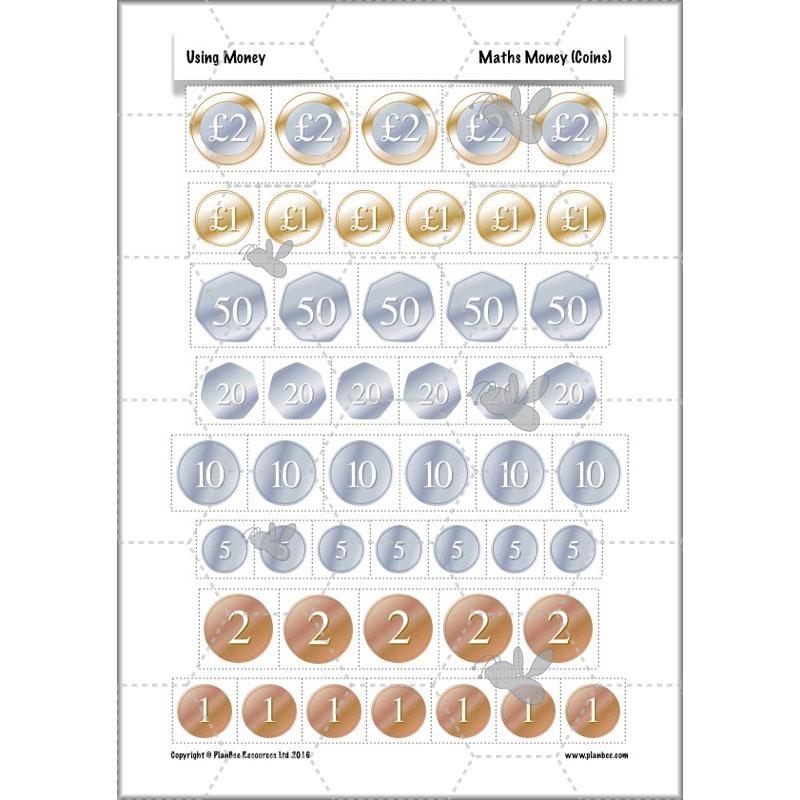 Using Money

Maths Money (Coins)

£2 £2 £2 £2 £2

£1 £1 £1 £1 £1 £1

50 50 50 50 50

20 20 20 20 20 20

10 10 10 10 10 10

5 5 5 5 5 5 5

2 2 2 2 2

1 1 1 1 1 1 1

Copyright © PlanBee Resources Ltd 2016

www.planbee.com